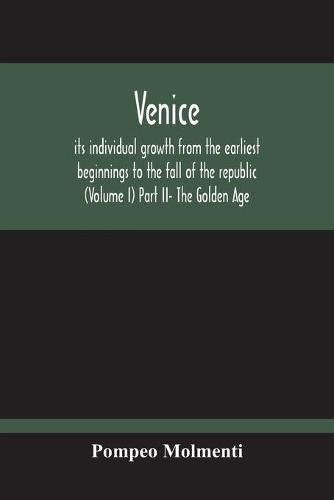 Venice

its individual growth from the earliest beginnings to the fall of the republic (Volume I) Part II- The Golden Age

Pompeo Molmenti